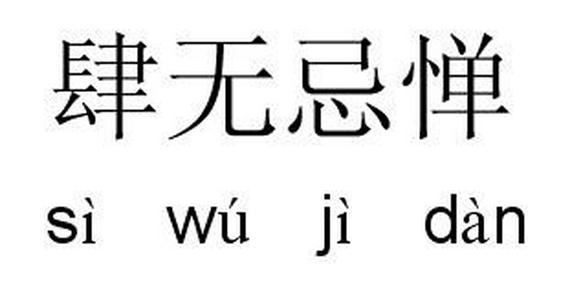 肆无忌惮

sì wú jì dàn